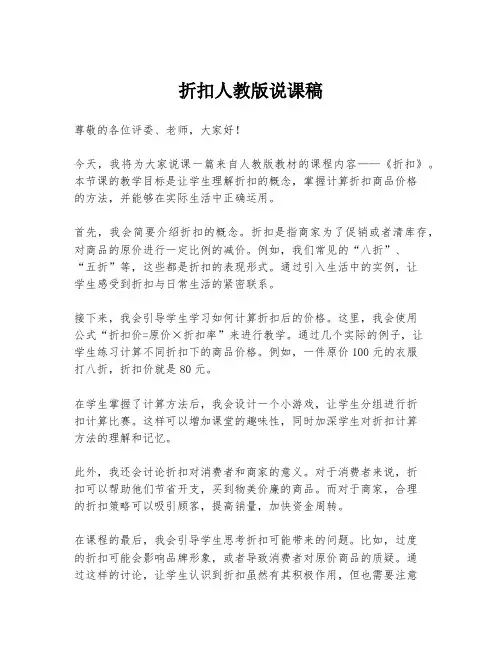 折扣人教版说课稿

尊敬的各位评委、老师，大家好！

今天，我将为大家说课一篇来自人教版教材的课程内容——《折扣》。本节课的教学目标是让学生理解折扣的概念，掌握计算折扣商品价格的方法，并能够在实际生活中正确运用。

首先，我会简要介绍折扣的概念。折扣是指商家为了促销或者清库存，对商品的原价进行一定比例的减价。例如，我们常见的“八折”、“五折”等，这些都是折扣的表现形式。通过引入生活中的实例，让学生感受到折扣与日常生活的紧密联系。

接下来，我会引导学生学习如何计算折扣后的价格。这里，我会使用公式“折扣价=原价×折扣率”来进行教学。通过几个实际的例子，让学生练习计算不同折扣下的商品价格。例如，一件原价100元的衣服打八折，折扣价就是80元。

在学生掌握了计算方法后，我会设计一个小游戏，让学生分组进行折扣计算比赛。这样可以增加课堂的趣味性，同时加深学生对折扣计算方法的理解和记忆。

此外，我还会讨论折扣对消费者和商家的意义。对于消费者来说，折扣可以帮助他们节省开支，买到物美价廉的商品。而对于商家，合理的折扣策略可以吸引顾客，提高销量，加快资金周转。

在课程的最后，我会引导学生思考折扣可能带来的问题。比如，过度的折扣可能会影响品牌形象，或者导致消费者对原价商品的质疑。通过这样的讨论，让学生认识到折扣虽然有其积极作用，但也需要注意